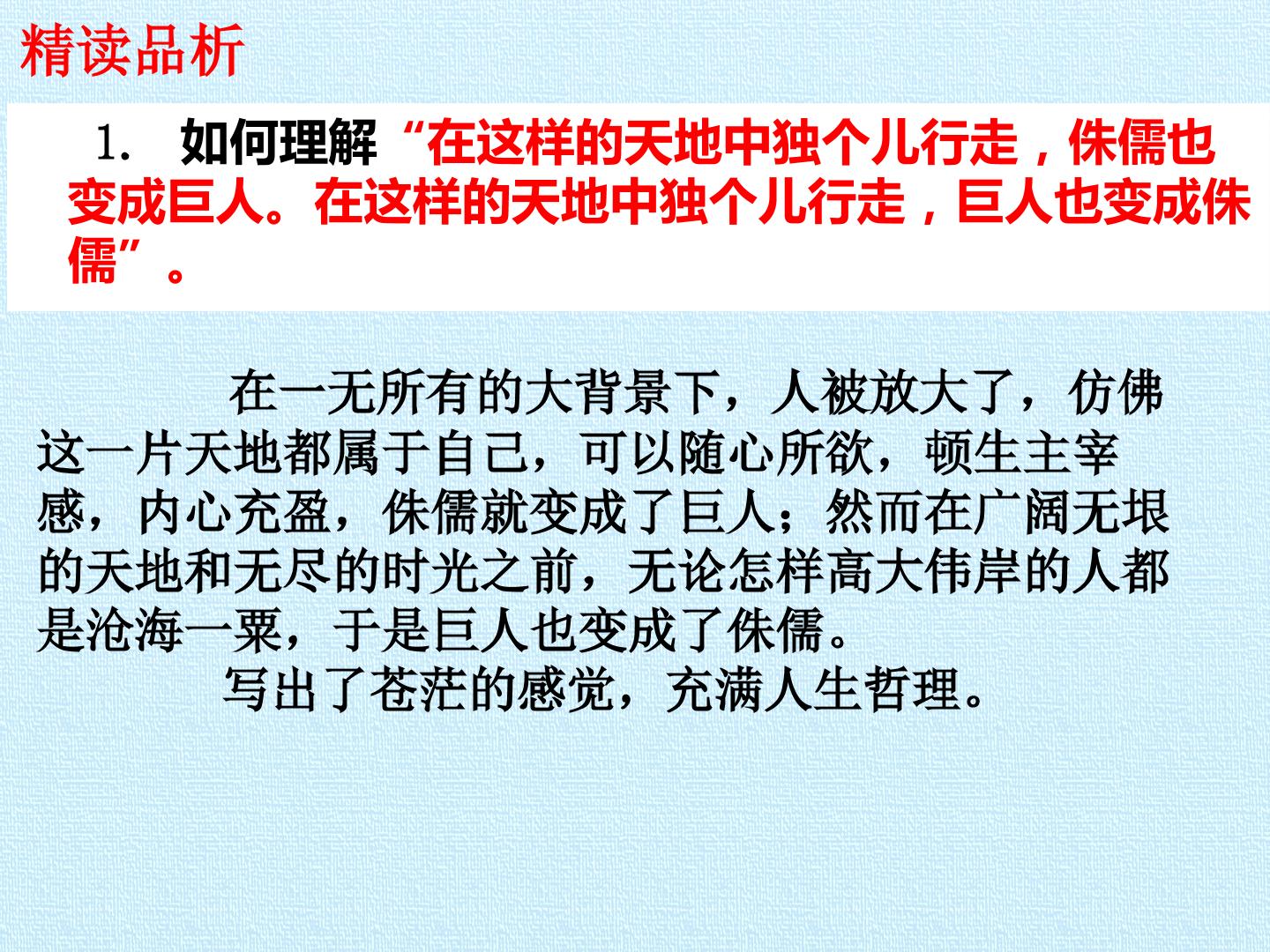 精读品析

1.如何理解“在这样的天地中独个儿行走，侏儒也变成巨人。在这样的天地中独个儿行走，巨人也变成侏儒”。

在一无所有的大背景下，人被放大了，仿佛这一片天地都属于自己，可以随心所欲，顿生主宰感，内心充盈，侏儒就变成了巨人；然而在广阔无垠的天地和无尽的时光之前，无论怎样高大伟岸的人都是沧海一粟，于是巨人也变成了侏儒。

写出了苍茫的感觉，充满人生哲理。